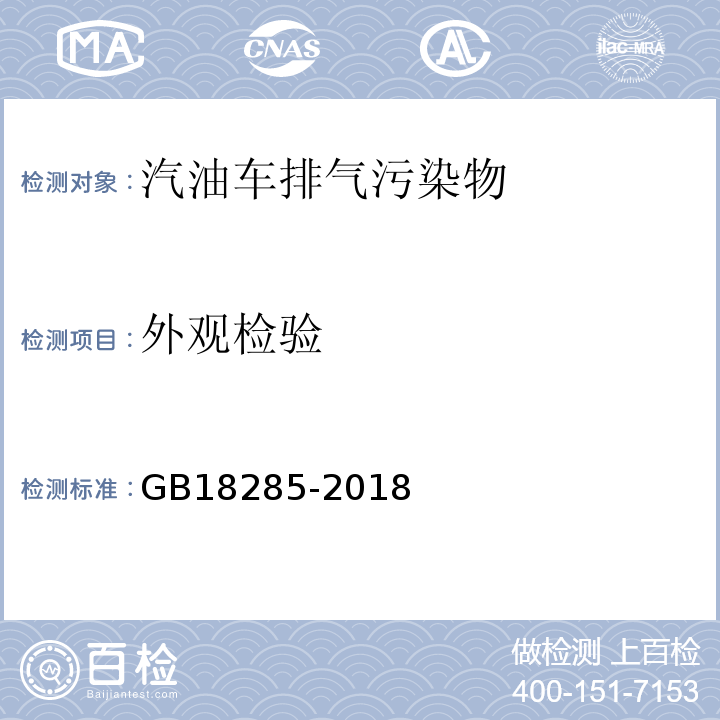 MA CNAS AL ilac-MRA

检测对象：汽油车排气污染物

检测项目：外观检验

检测标准：GB18285-2018

百检
Baijiantest.com

做检测 上百检
400-151-7153